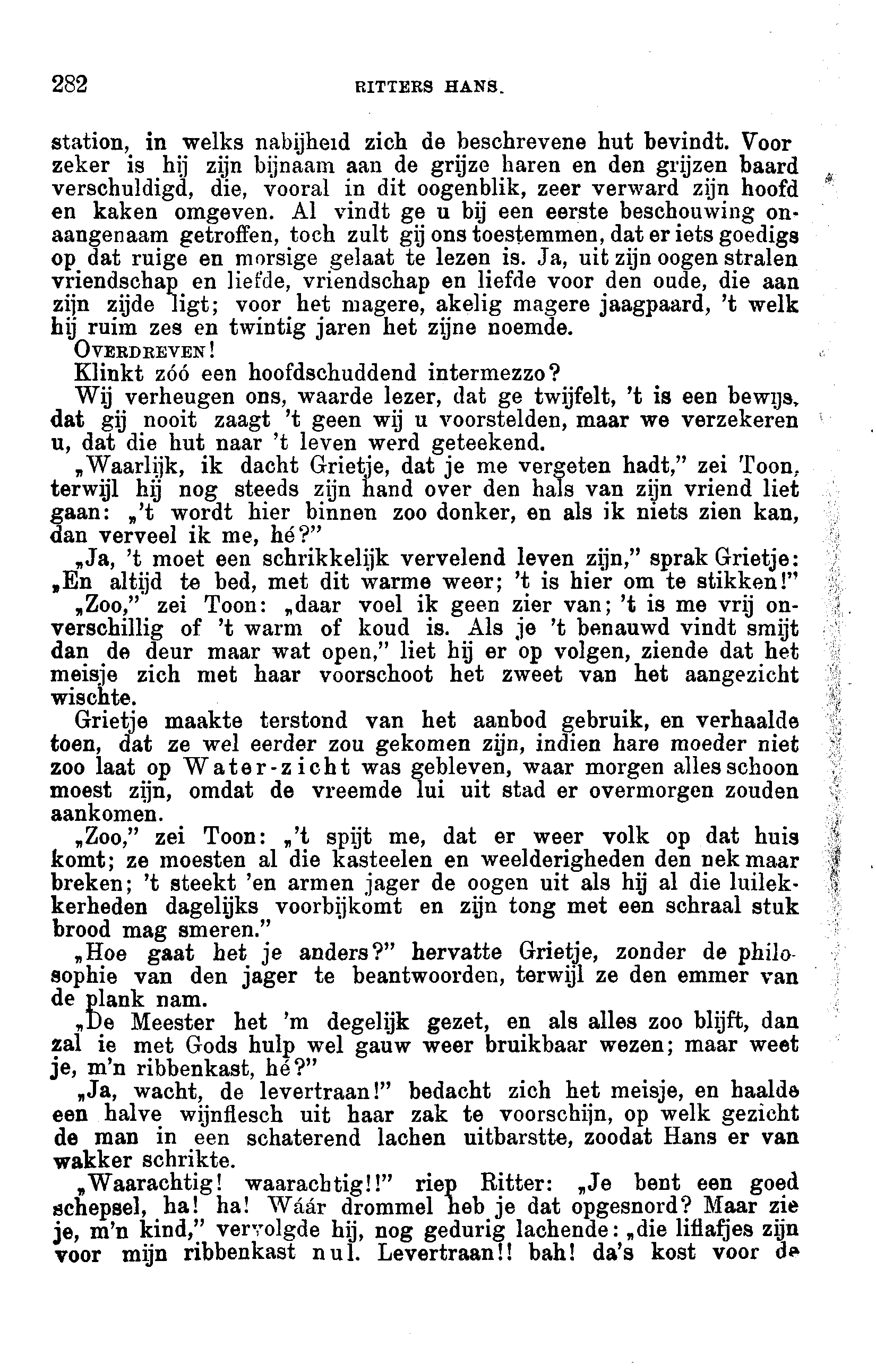 282 RITTERS HANS.

station, in welks nabijheid zich de beschrevene hut bevindt. Voor zeker is hij zijn bijnaam aan de grijze haren en den grijzen baard verschuldigd, die, vooral in dit oogenblik, zeer verward zijn hoofd en kaken omgeven. Al vindt ge u bij een eerste beschouwing onaangenaam getroffen, toch zult gij ons toestemmen, dat er iets goedigs op dat ruige en morsige gelaat te lezen is. Ja, uit zijn oogen stralen vriendschap en liefde, vriendschap en liefde voor den oude, die aan zijn zijde ligt; voor het magere, akelig magere jaagpaard, 't welk hij ruim zes en twintig jaren het zijne noemde.

OVERDREVEN!

Klinkt zóó een hoofdschuddend intermezzo?

Wij verheugen ons, waarde lezer, dat ge twijfelt, 't is een bewijs, dat gij nooit zaagt 't geen wij u voorstelden, maar we verzekeren u, dat die hut naar 't leven werd geteekend.

„Waarlijk, ik dacht Grietje, dat je me vergeten hadt," zei Toon, terwijl hij nog steeds zijn hand over den hals van zijn vriend liet gaan: „'t wordt hier binnen zoo donker, en als ik niets zien kan, dan verveel ik me, hé?"

„Ja, 't moet een schrikkelijk vervelend leven zijn," sprak Grietje: „En altijd te bed, met dit warme weer; 't is hier om te stikken!"

„Zoo," zei Toon: „daar voel ik geen zier van; 't is me vrij onverschillig of 't warm of koud is. Als je 't benauwd vindt smijt dan de deur maar wat open," liet hij er op volgen, ziende dat het meisje zich met haar voorschoot het zweet van het aangezicht wischte.

Grietje maakte terstond van het aanbod gebruik, en verhaalde toen, dat ze wel eerder zou gekomen zijn, indien hare moeder niet zoo laat op Water-zicht was gebleven, waar morgen alles schoon moest zijn, omdat de vreemde lui uit stad er overmorgen zouden aankomen.

„Zoo," zei Toon: „'t spijt me, dat er weer volk op dat huis komt; ze moesten al die kasteelen en weelderigheden den nek maar breken; 't steekt 'en armen jager de oogen uit als hij al die luilekkerheden dagelijks voorbijkomt en zijn tong met een schraal stuk brood mag smeren."

„Hoe gaat het je anders?" hervatte Grietje, zonder de philosophie van den jager te beantwoorden, terwijl ze den emmer van de plank nam.

„De Meester het 'm degelijk gezet, en als alles zoo blijft, dan zal ie met Gods hulp wel gauw weer bruikbaar wezen; maar weet je, m'n ribbenkast, hé?"

„Ja, wacht, de levertraan!" bedacht zich het meisje, en haalde een halve wijnflesch uit haar zak te voorschijn, op welk gezicht de man in een schaterend lachen uitbarstte, zoodat Hans er van wakker schrikte.

„Waarachtig! waarachtig!!" riep Ritter: „Je bent een goed schepsel, ha! ha! Wáár drommel heb je dat opgesnord? Maar zie je, m'n kind," vervolgde hij, nog gedurig lachende: „die liflafjes zijn voor mijn ribbenkast nul. Levertraan!! bah! da's kost voor de